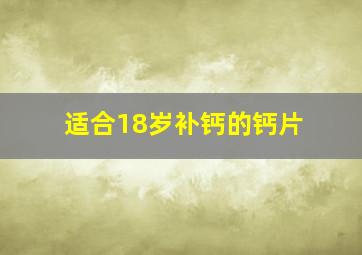 适合18岁补钙的钙片